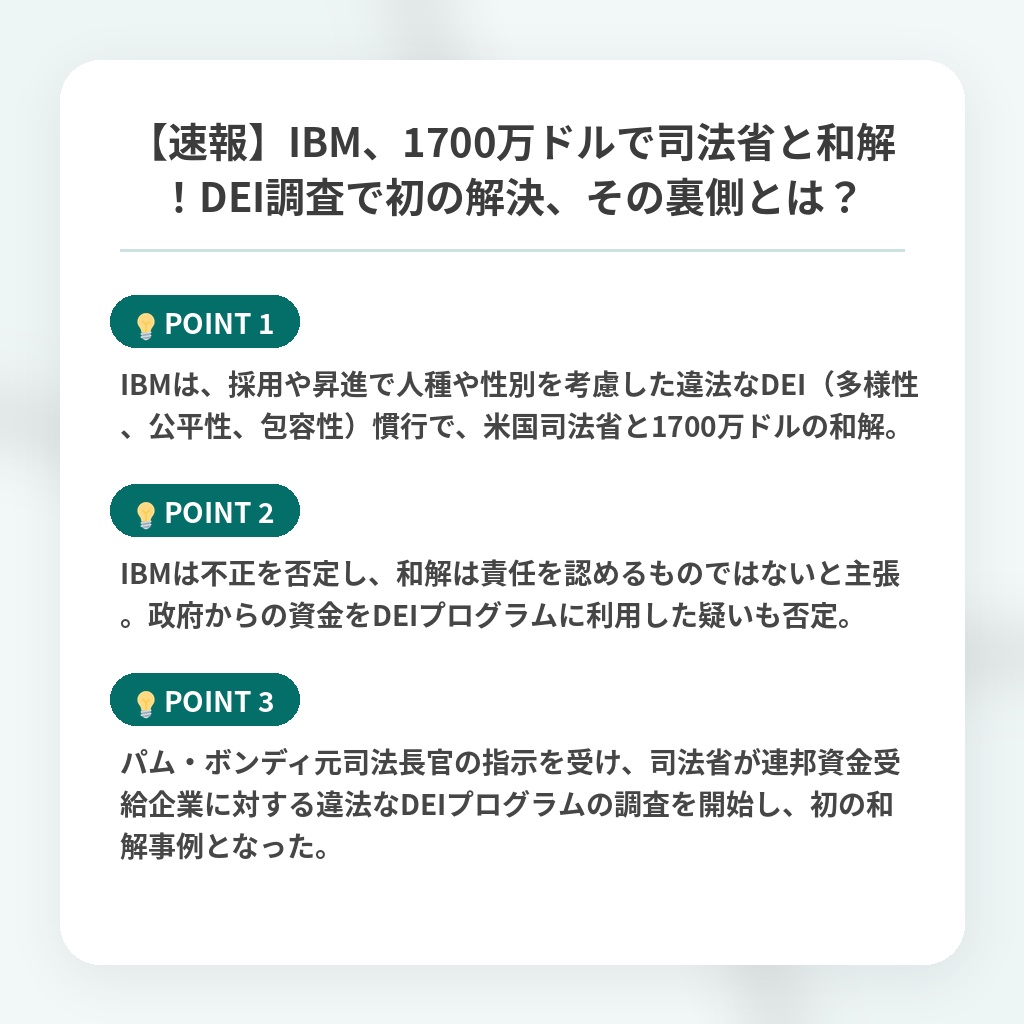 【速報】IBM、1700万ドルで司法省と和解！DEI調査で初の解決、その裏側とは？

POINT 1

IBMは、採用や昇進で人種や性別を考慮した違法なDEI（多様性、公平性、包容性）慣行で、米国司法省と1700万ドルの和解。

POINT 2

IBMは不正を否定し、和解は責任を認めるものではないと主張。政府からの資金をDEIプログラムに利用した疑いも否定。

POINT 3

パム・ボンディ元司法長官の指示を受け、司法省が連邦資金受給企業に対する違法なDEIプログラムの調査を開始し、初の和解事例となった。